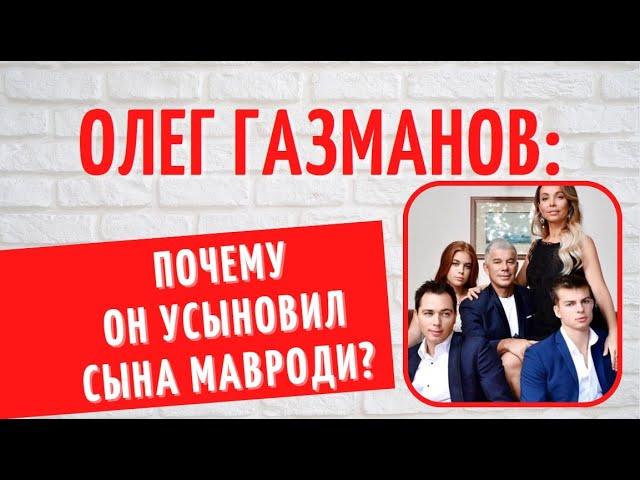 ОЛЕГ ГАЗМАНОВ:

ПОЧЕМУ ОН УСЫНОВИЛ СЫНА МАВРОДИ?